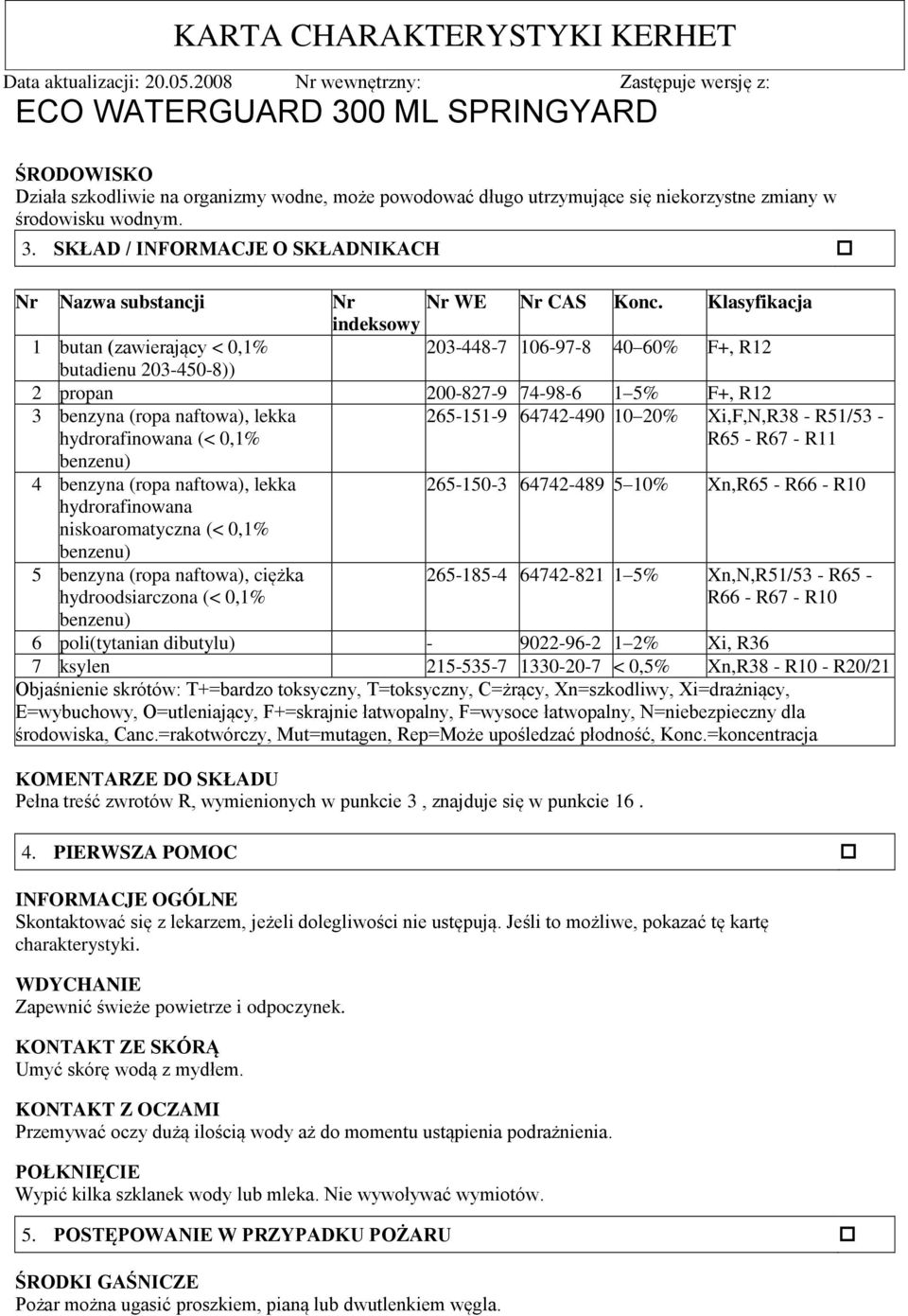 KARTA CHARAKTERYSTYKI KERHET

Data aktualizacji: 20.05.2008 Nr wewnętrzny: Zastępuje wersję z:

ECO WATERGUARD 300 ML SPRINGYARD

ŚRODOWISKO
Działa szkodliwie na organizmy wodne, może powodować długo utrzymujące się niekorzystne zmiany w środowisku wodnym.

3. SKŁAD / INFORMACJE O SKŁADNIKACH

| Nr | Nazwa substancji | Nr indeksowy | Nr WE | Nr CAS | Konc. | Klasyfikacja |
|---|---|---|---|---|---|---|
| 1 | butan (zawierający < 0,1% butadienu 203-450-8)) | | 203-448-7 | 106-97-8 | 40 60% | F+, R12 |
| 2 | propan | | 200-827-9 | 74-98-6 | 1 5% | F+, R12 |
| 3 | benzyna (ropa naftowa), lekka hydrorafinowana (< 0,1% benzenu) | | 265-151-9 | 64742-490 | 10 20% | Xi,F,N,R38 - R51/53 - R65 - R67 - R11 |
| 4 | benzyna (ropa naftowa), lekka hydrorafinowana niskoaromatyczna (< 0,1% benzenu) | | 265-150-3 | 64742-489 | 5 10% | Xn,R65 - R66 - R10 |
| 5 | benzyna (ropa naftowa), ciężka hydroodsiarczona (< 0,1% benzenu) | | 265-185-4 | 64742-821 | 1 5% | Xn,N,R51/53 - R65 - R66 - R67 - R10 |
| 6 | poli(tytanian dibutylu) | | - | 9022-96-2 | 1 2% | Xi, R36 |
| 7 | ksylen | | 215-535-7 | 1330-20-7 | < 0,5% | Xn,R38 - R10 - R20/21 |

Objaśnienie skrótów: T+=bardzo toksyczny, T=toksyczny, C=żrący, Xn=szkodliwy, Xi=drażniący, E=wybuchowy, O=utleniający, F+=skrajnie łatwopalny, F=wysoce łatwopalny, N=niebezpieczny dla środowiska, Canc.=rakotwórczy, Mut=mutagen, Rep=Może upośledzać płodność, Konc.=koncentracja

KOMENTARZE DO SKŁADU
Pełna treść zwrotów R, wymienionych w punkcie 3 , znajduje się w punkcie 16 .

4. PIERWSZA POMOC

INFORMACJE OGÓLNE
Skontaktować się z lekarzem, jeżeli dolegliwości nie ustępują. Jeśli to możliwe, pokazać tę kartę charakterystyki.

WDYCHANIE
Zapewnić świeże powietrze i odpoczynek.

KONTAKT ZE SKÓRĄ
Umyć skórę wodą z mydłem.

KONTAKT Z OCZAMI
Przemywać oczy dużą ilością wody aż do momentu ustąpienia podrażnienia.

POŁKNIĘCIE
Wypić kilka szklanek wody lub mleka. Nie wywoływać wymiotów.

5. POSTĘPOWANIE W PRZYPADKU POŻARU

ŚRODKI GAŚNICZE
Pożar można ugasić proszkiem, pianą lub dwutlenkiem węgla.